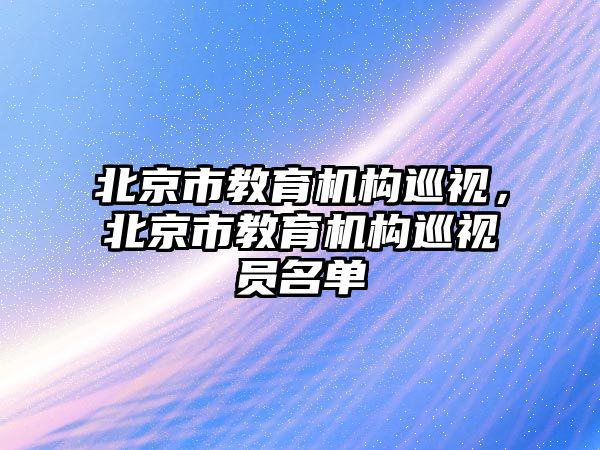 北京市教育机构巡视，北京市教育机构巡视员名单